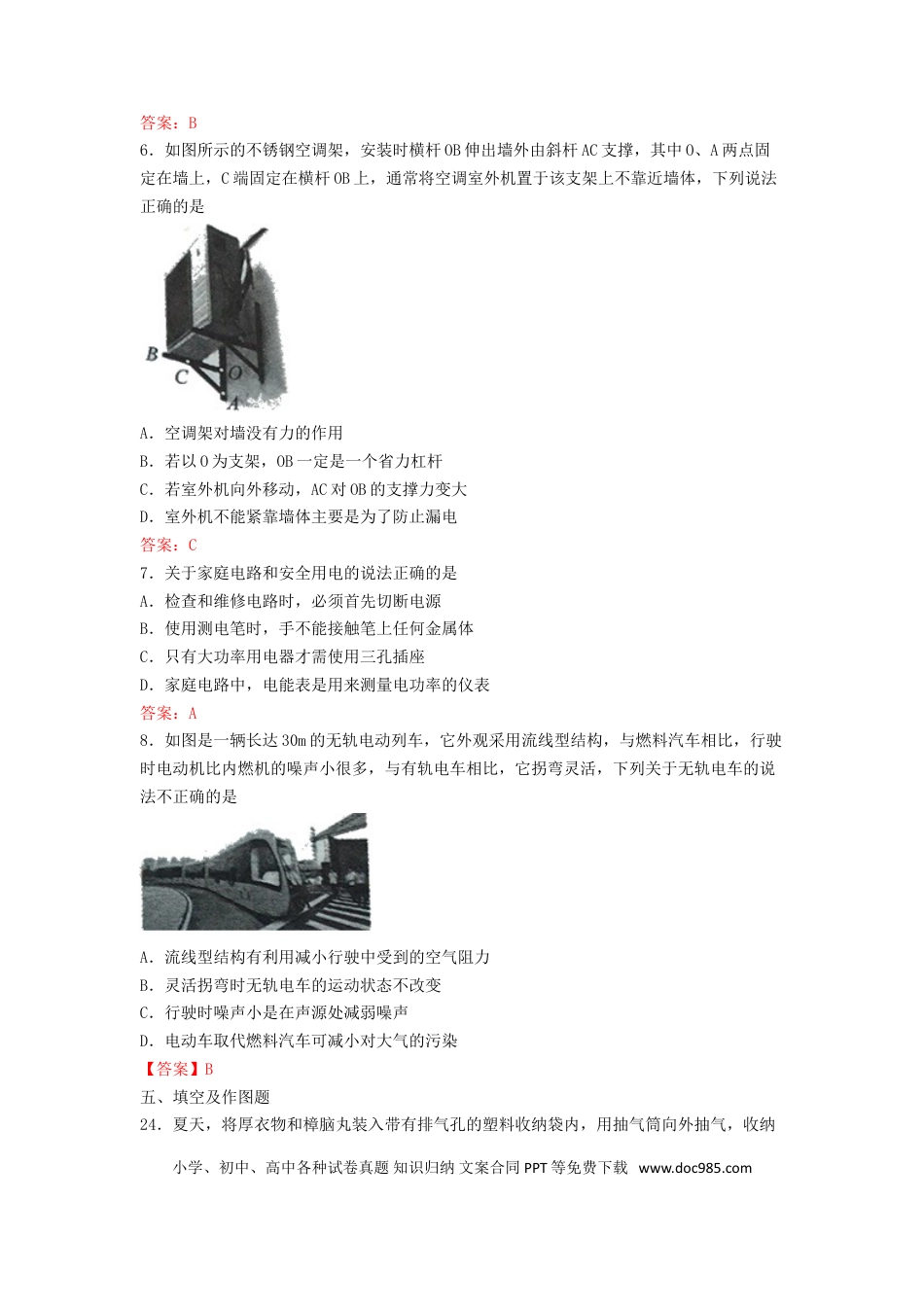 答案：B
6．如图所示的不锈钢空调架，安装时横杆OB伸出墙外由斜杆AC支撑，其中O、A两点固定在墙上，C端固定在横杆OB上，通常将空调室外机置于该支架上不靠近墙体，下列说法正确的是

B
C
O
A

A．空调架对墙没有力的作用
B．若以O为支架，OB一定是一个省力杠杆
C．若室外机向外移动，AC对OB的支撑力变大
D．室外机不能紧靠墙体主要是为了防止漏电
答案：C
7．关于家庭电路和安全用电的说法正确的是
A．检查和维修电路时，必须首先切断电源
B．使用测电笔时，手不能接触笔上任何金属体
C．只有大功率用电器才需使用三孔插座
D．家庭电路中，电能表是用来测量电功率的仪表
答案：A
8．如图是一辆长达30m的无轨电动列车，它外观采用流线型结构，与燃料汽车相比，行驶时电动机比内燃机的噪声小很多，与有轨电车相比，它拐弯灵活，下列关于无轨电车的说法不正确的是

A．流线型结构有利用减小行驶中受到的空气阻力
B．灵活拐弯时无轨电车的运动状态不改变
C．行驶时噪声小是在声源处减弱噪声
D．电动车取代燃料汽车可减小对大气的污染
【答案】B
五、填空及作图题
24．夏天，将厚衣物和樟脑丸装入带有排气孔的塑料收纳袋内，用抽气筒向外抽气，收纳

小学、初中、高中各种试卷真题 知识归纳 文案合同 PPT等免费下载 www.doc985.com